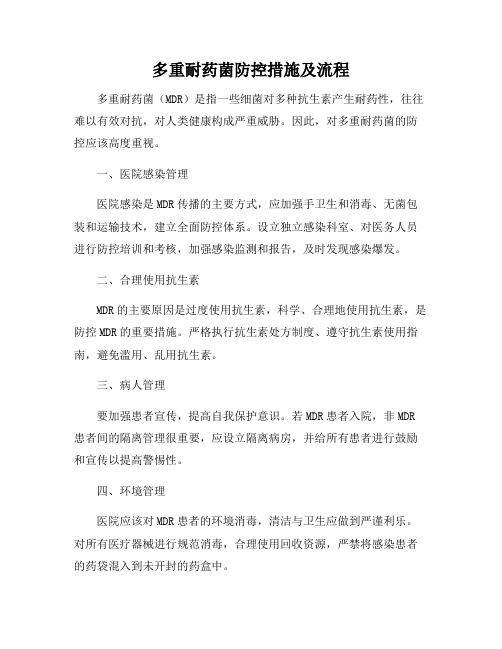 多重耐药菌防控措施及流程

多重耐药菌（MDR）是指一些细菌对多种抗生素产生耐药性，往往难以有效对抗，对人类健康构成严重威胁。因此，对多重耐药菌的防控应该高度重视。

一、医院感染管理

医院感染是MDR传播的主要方式，应加强手卫生和消毒、无菌包装和运输技术，建立全面防控体系。设立独立感染科室、对医务人员进行防控培训和考核，加强感染监测和报告，及时发现感染爆发。

二、合理使用抗生素

MDR的主要原因是过度使用抗生素，科学、合理地使用抗生素，是防控MDR的重要措施。严格执行抗生素处方制度、遵守抗生素使用指南，避免滥用、乱用抗生素。

三、病人管理

要加强患者宣传，提高自我保护意识。若MDR患者入院，非MDR患者间的隔离管理很重要，应设立隔离病房，并给所有患者进行鼓励和宣传以提高警惕性。

四、环境管理

医院应该对MDR患者的环境消毒，清洁与卫生应做到严谨利乐。对所有医疗器械进行规范消毒，合理使用回收资源，严禁将感染患者的药袋混入到未开封的药盒中。